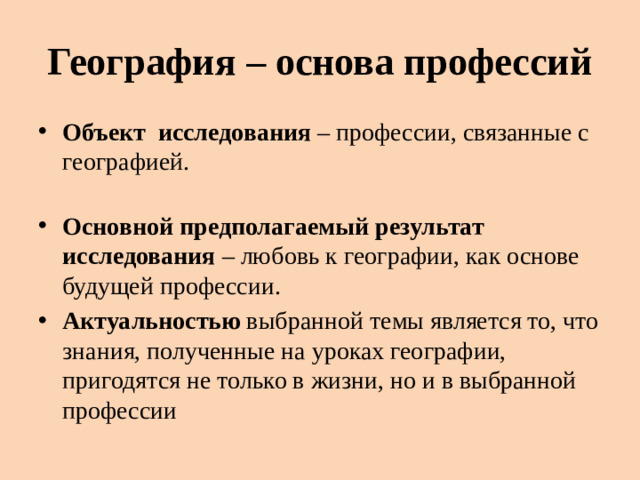 География – основа профессий

• Объект исследования – профессии, связанные с географией.

• Основной предполагаемый результат исследования – любовь к географии, как основе будущей профессии.

• Актуальностью выбранной темы является то, что знания, полученные на уроках географии, пригодятся не только в жизни, но и в выбранной профессии